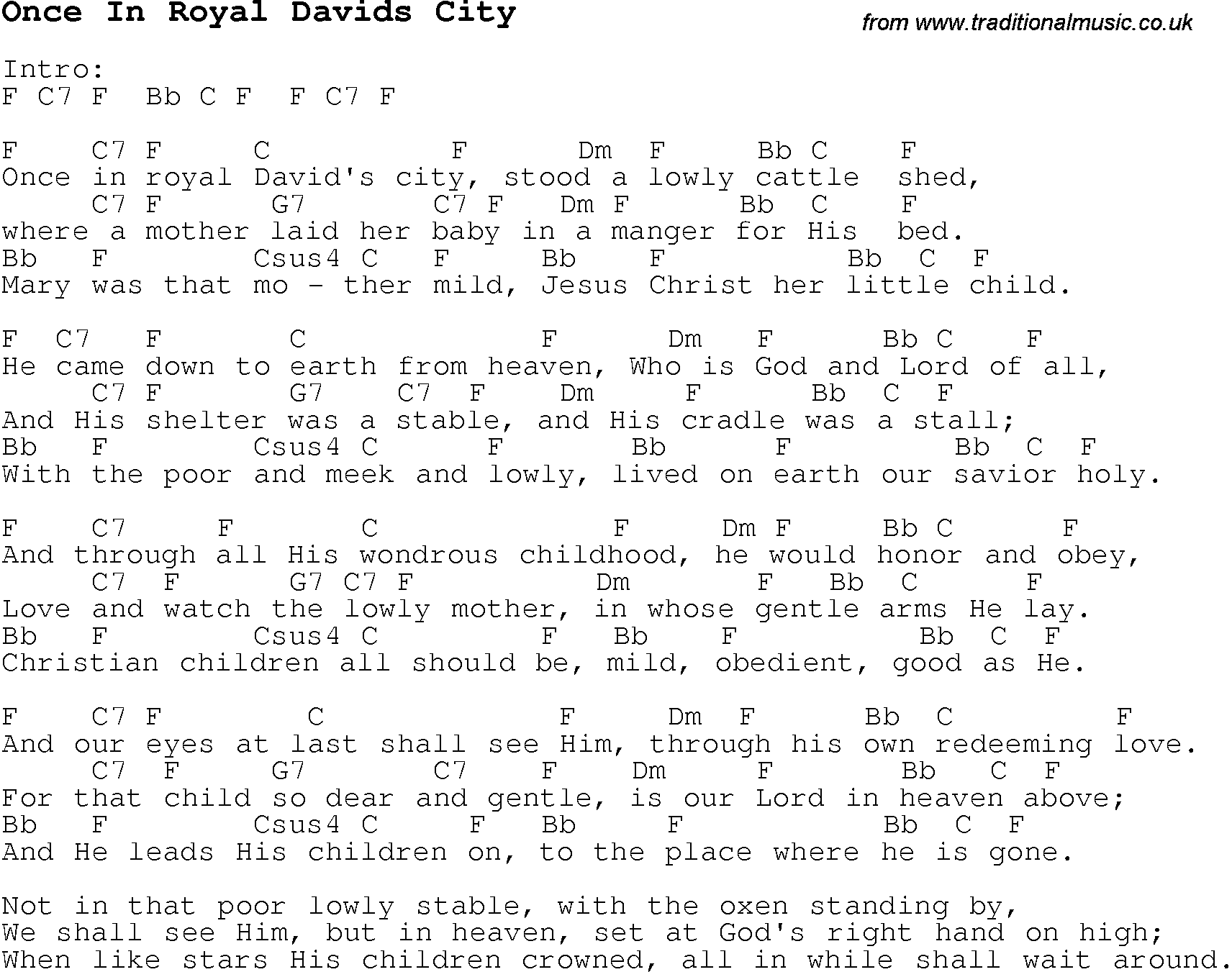 Once In Royal Davids City

from www.traditionalmusic.co.uk

Intro:
F C7 F  Bb C F  F C7 F

F    C7 F     C            F      Dm   F     Bb C    F
Once in royal David's city, stood a lowly cattle  shed,
     C7 F      G7        C7 F   Dm F       Bb  C    F
where a mother laid her baby in a manger for His  bed.
Bb   F        Csus4 C   F     Bb    F          Bb  C  F
Mary was that mo - ther mild, Jesus Christ her little child.

F  C7   F      C              F      Dm   F      Bb C    F
He came down to earth from heaven, Who is God and Lord of all,
     C7 F       G7    C7  F    Dm      F      Bb  C  F
And His shelter was a stable, and His cradle was a stall;
Bb   F        Csus4 C     F       Bb      F          Bb  C  F
With the poor and meek and lowly, lived on earth our savior holy.

F    C7     F       C               F      Dm F     Bb C      F
And through all His wondrous childhood, he would honor and obey,
     C7  F      G7 C7 F          Dm         F   Bb  C     F
Love and watch the lowly mother, in whose gentle arms He lay.
Bb   F        Csus4 C        F   Bb    F           Bb  C  F
Christian children all should be, mild, obedient, good as He.

F    C7 F       C              F     Dm  F      Bb  C          F
And our eyes at last shall see Him, through his own redeeming love.
     C7  F    G7        C7    F    Dm     F        Bb   C  F
For that child so dear and gentle, is our Lord in heaven above;
Bb   F        Csus4 C     F   Bb     F             Bb  C  F
And He leads His children on, to the place where he is gone.

Not in that poor lowly stable, with the oxen standing by,
We shall see Him, but in heaven, set at God's right hand on high;
When like stars His children crowned, all in while shall wait around.